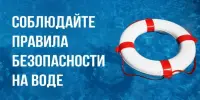 СОБЛЮДАЙТЕ
ПРАВИЛА
БЕЗОПАСНОСТИ
НА ВОДЕ